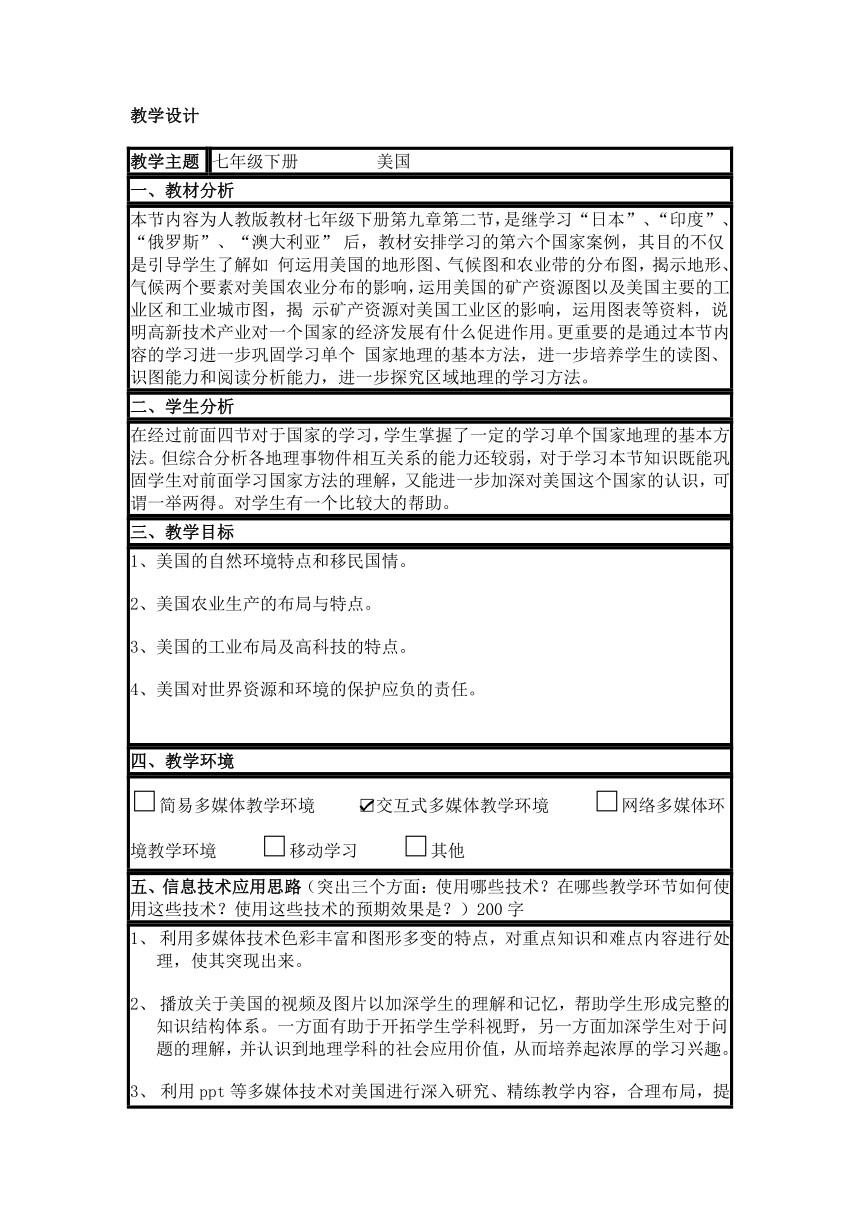 教学设计

| 教学主题 | 七年级下册　　　美国 |
|---|---|

一、教材分析

本节内容为人教版教材七年级下册第九章第二节，是继学习“日本”、“印度”、“俄罗斯”、“澳大利亚” 后，教材安排学习的第六个国家案例，其目的不仅是引导学生了解如 何运用美国的地形图、气候图和农业带的分布图，揭示地形、气候两个要素对美国农业分布的影响，运用美国的矿产资源图以及美国主要的工业区和工业城市图，揭 示矿产资源对美国工业区的影响，运用图表等资料，说明高新技术产业对一个国家的经济发展有什么促进作用。更重要的是通过本节内容的学习进一步巩固学习单个 国家地理的基本方法，进一步培养学生的读图、识图能力和阅读分析能力，进一步探究区域地理的学习方法。

二、学生分析

在经过前面四节对于国家的学习，学生掌握了一定的学习单个国家地理的基本方法。但综合分析各地理事物件相互关系的能力还较弱，对于学习本节知识既能巩固学生对前面学习国家方法的理解，又能进一步加深对美国这个国家的认识，可谓一举两得。对学生有一个比较大的帮助。

三、教学目标

1、美国的自然环境特点和移民国情。

2、美国农业生产的布局与特点。

3、美国的工业布局及高科技的特点。

4、美国对世界资源和环境的保护应负的责任。

四、教学环境

☐简易多媒体教学环境　☑交互式多媒体教学环境　☐网络多媒体环境教学环境　☐移动学习　☐其他

五、信息技术应用思路（突出三个方面：使用哪些技术？在哪些教学环节如何使用这些技术？使用这些技术的预期效果是？）200 字

1、 利用多媒体技术色彩丰富和图形多变的特点，对重点知识和难点内容进行处理，使其突现出来。

2、 播放关于美国的视频及图片以加深学生的理解和记忆，帮助学生形成完整的知识结构体系。一方面有助于开拓学生学科视野，另一方面加深学生对于问题的理解，并认识到地理学科的社会应用价值，从而培养起浓厚的学习兴趣。

3、 利用 ppt 等多媒体技术对美国进行深入研究、精练教学内容，合理布局，提